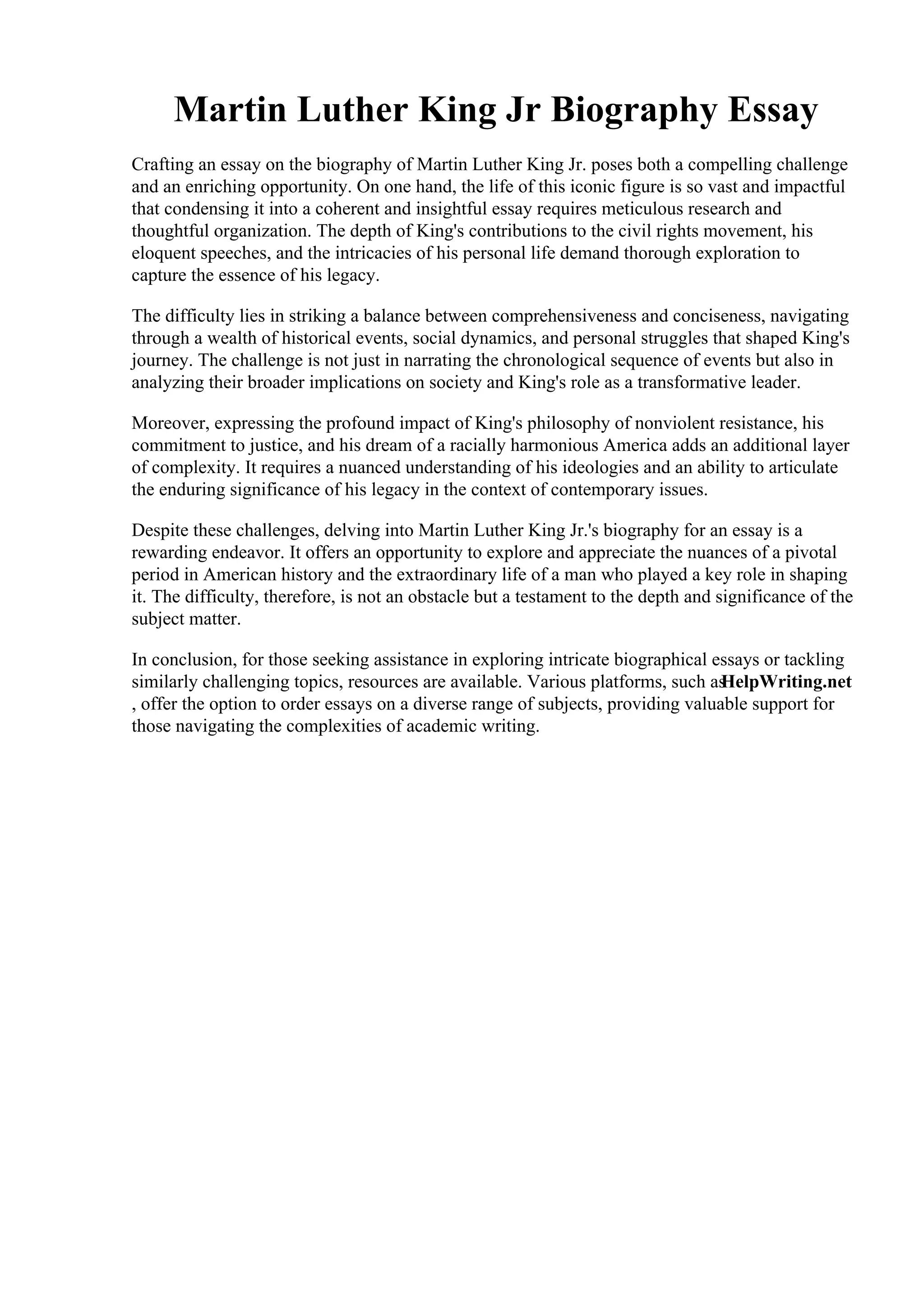 Martin Luther King Jr Biography Essay

Crafting an essay on the biography of Martin Luther King Jr. poses both a compelling challenge and an enriching opportunity. On one hand, the life of this iconic figure is so vast and impactful that condensing it into a coherent and insightful essay requires meticulous research and thoughtful organization. The depth of King's contributions to the civil rights movement, his eloquent speeches, and the intricacies of his personal life demand thorough exploration to capture the essence of his legacy.

The difficulty lies in striking a balance between comprehensiveness and conciseness, navigating through a wealth of historical events, social dynamics, and personal struggles that shaped King's journey. The challenge is not just in narrating the chronological sequence of events but also in analyzing their broader implications on society and King's role as a transformative leader.

Moreover, expressing the profound impact of King's philosophy of nonviolent resistance, his commitment to justice, and his dream of a racially harmonious America adds an additional layer of complexity. It requires a nuanced understanding of his ideologies and an ability to articulate the enduring significance of his legacy in the context of contemporary issues.

Despite these challenges, delving into Martin Luther King Jr.'s biography for an essay is a rewarding endeavor. It offers an opportunity to explore and appreciate the nuances of a pivotal period in American history and the extraordinary life of a man who played a key role in shaping it. The difficulty, therefore, is not an obstacle but a testament to the depth and significance of the subject matter.

In conclusion, for those seeking assistance in exploring intricate biographical essays or tackling similarly challenging topics, resources are available. Various platforms, such as HelpWriting.net , offer the option to order essays on a diverse range of subjects, providing valuable support for those navigating the complexities of academic writing.